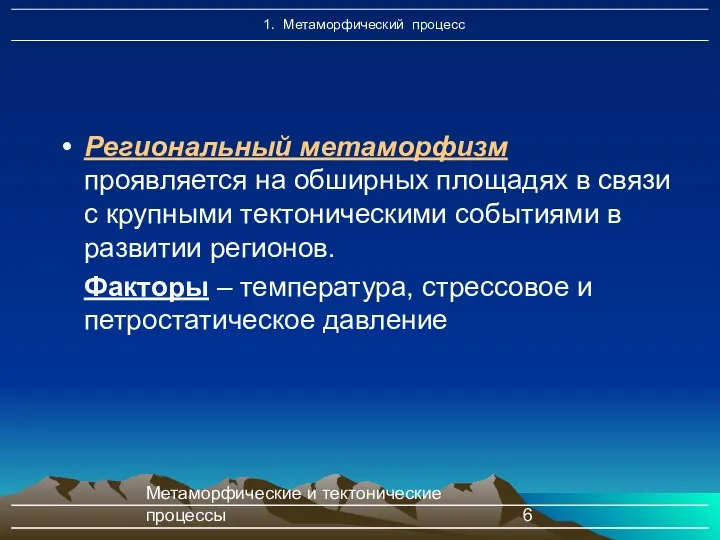 1. Метаморфический процесс

• Региональный метаморфизм проявляется на обширных площадях в связи с крупными тектоническими событиями в развитии регионов.

Факторы – температура, стрессовое и петростатическое давление

Метаморфические и тектонические процессы

6